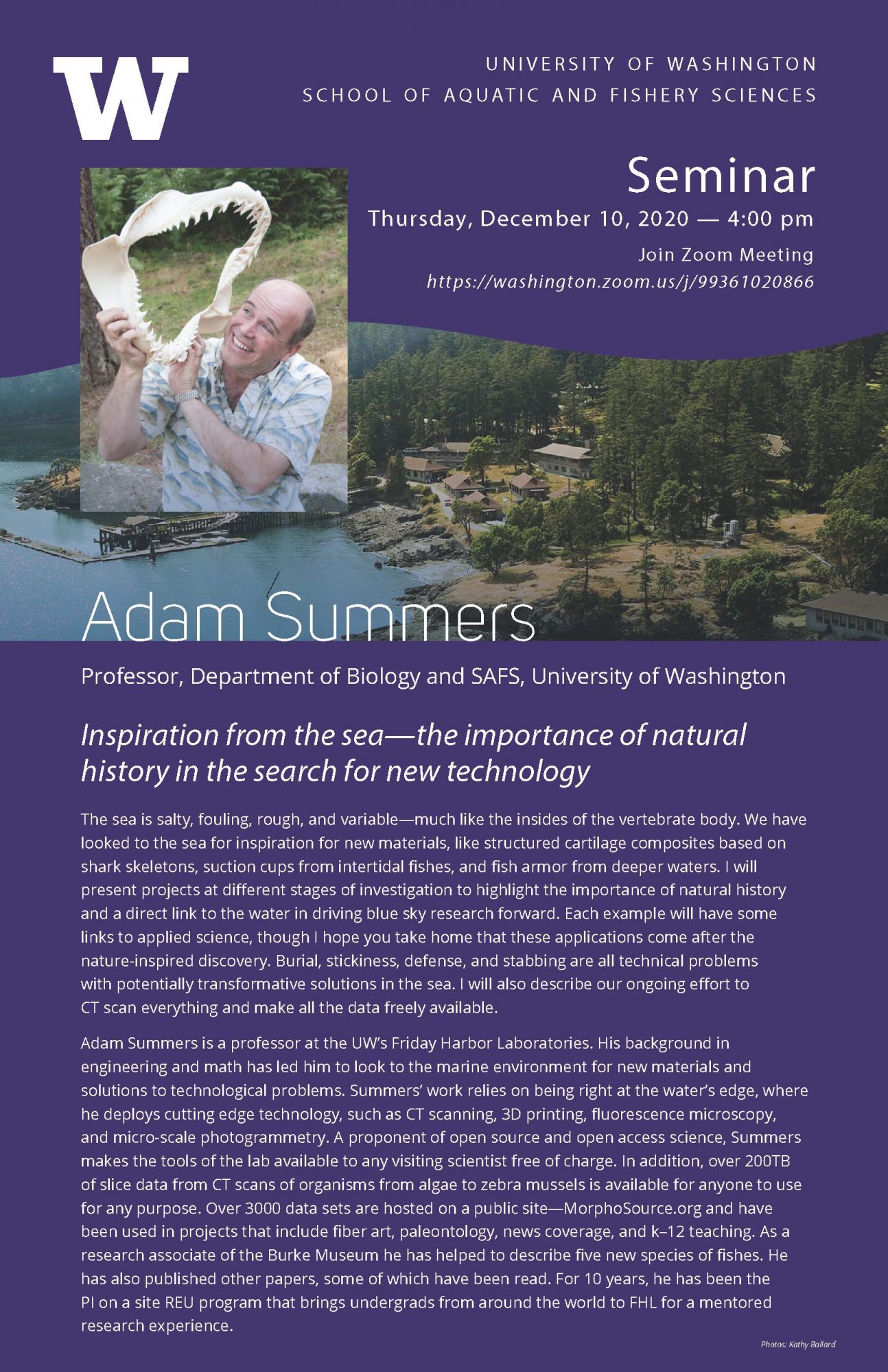 W

UNIVERSITY OF WASHINGTON
SCHOOL OF AQUATIC AND FISHERY SCIENCES

Seminar
Thursday, December 10, 2020 — 4:00 pm
Join Zoom Meeting
https://washington.zoom.us/j/99361020866

Adam Summers

Professor, Department of Biology and SAFS, University of Washington

Inspiration from the sea—the importance of natural history in the search for new technology

The sea is salty, fouling, rough, and variable—much like the insides of the vertebrate body. We have looked to the sea for inspiration for new materials, like structured cartilage composites based on shark skeletons, suction cups from intertidal fishes, and fish armor from deeper waters. I will present projects at different stages of investigation to highlight the importance of natural history and a direct link to the water in driving blue sky research forward. Each example will have some links to applied science, though I hope you take home that these applications come after the nature-inspired discovery. Burial, stickiness, defense, and stabbing are all technical problems with potentially transformative solutions in the sea. I will also describe our ongoing effort to CT scan everything and make all the data freely available.

Adam Summers is a professor at the UW's Friday Harbor Laboratories. His background in engineering and math has led him to look to the marine environment for new materials and solutions to technological problems. Summers' work relies on being right at the water's edge, where he deploys cutting edge technology, such as CT scanning, 3D printing, fluorescence microscopy, and micro-scale photogrammetry. A proponent of open source and open access science, Summers makes the tools of the lab available to any visiting scientist free of charge. In addition, over 200TB of slice data from CT scans of organisms from algae to zebra mussels is available for anyone to use for any purpose. Over 3000 data sets are hosted on a public site—MorphoSource.org and have been used in projects that include fiber art, paleontology, news coverage, and k–12 teaching. As a research associate of the Burke Museum he has helped to describe five new species of fishes. He has also published other papers, some of which have been read. For 10 years, he has been the PI on a site REU program that brings undergrads from around the world to FHL for a mentored research experience.

Photos: Kathy Ballard